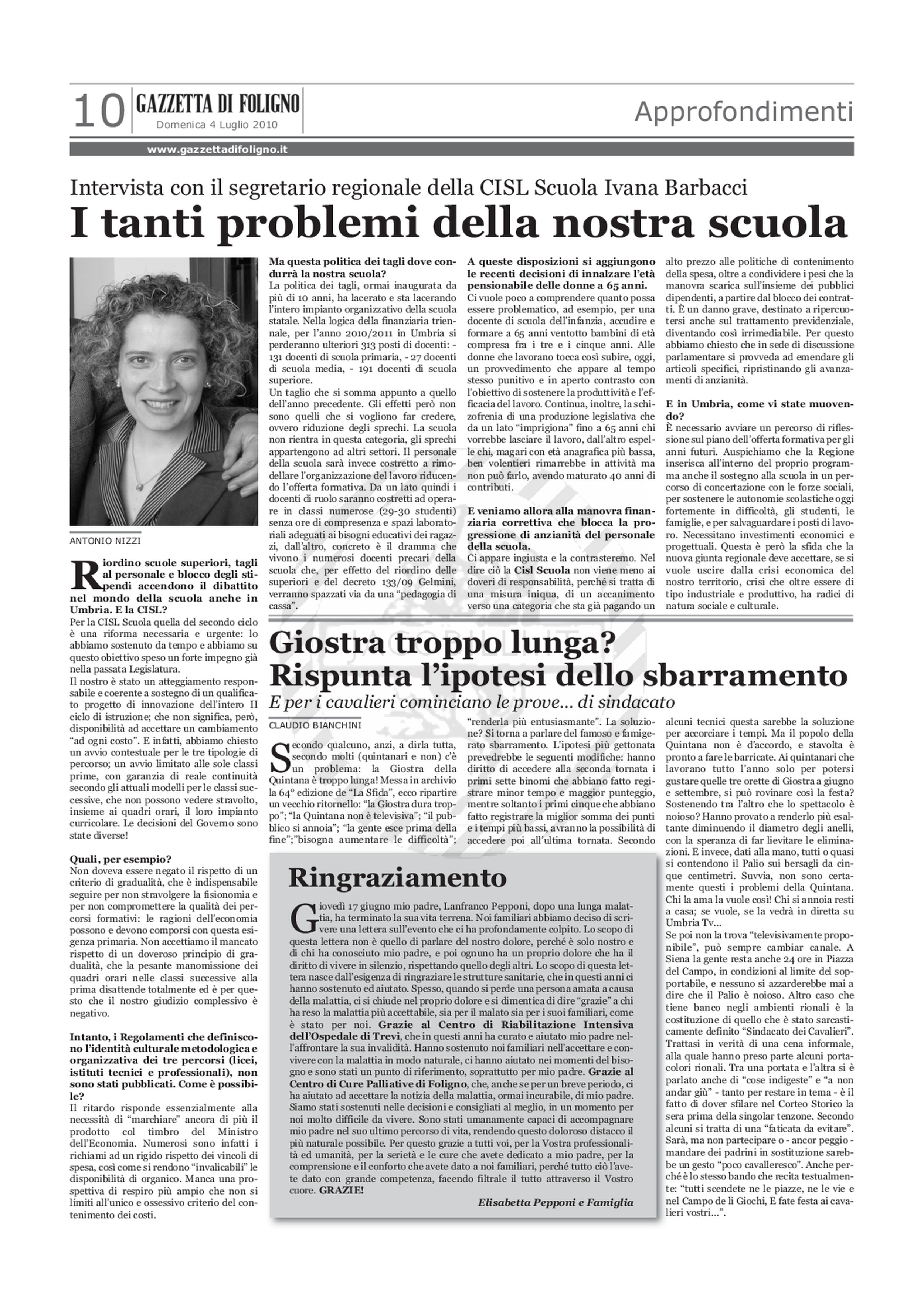 10 GAZZETTA DI FOLIGNO
Domenica 4 Luglio 2010

Approfondimenti

www.gazzettadifoligno.it

Intervista con il segretario regionale della CISL Scuola Ivana Barbacci
I tanti problemi della nostra scuola

ANTONIO NIZZI

Riordino scuole superiori, tagli al personale e blocco degli stipendi accendono il dibattito nel mondo della scuola anche in Umbria. E la CISL?
Per la CISL Scuola quella del secondo ciclo è una riforma necessaria e urgente: lo abbiamo sostenuto da tempo e abbiamo su questo obiettivo speso un forte impegno già nella passata Legislatura.
Il nostro è stato un atteggiamento responsabile e coerente a sostegno di un qualificato progetto di innovazione dell'intero II ciclo di istruzione; che non significa, però, disponibilità ad accettare un cambiamento "ad ogni costo". E infatti, abbiamo chiesto un avvio contestuale per le tre tipologie di percorso; un avvio limitato alle sole classi prime, con garanzia di reale continuità secondo gli attuali modelli per le classi successive, che non possono vedere stravolto, insieme ai quadri orari, il loro impianto curricolare. Le decisioni del Governo sono state diverse!

Quali, per esempio?
Non doveva essere negato il rispetto di un criterio di gradualità, che è indispensabile seguire per non stravolgere la fisionomia e per non compromettere la qualità dei percorsi formativi: le ragioni dell'economia possono e devono comporsi con questa esigenza primaria. Non accettiamo il mancato rispetto di un doveroso principio di gradualità, che la pesante manomissione dei quadri orari nelle classi successive alla prima disattende totalmente ed è per questo che il nostro giudizio complessivo è negativo.

Intanto, i Regolamenti che definiscono l'identità culturale metodologica e organizzativa dei tre percorsi (licei, istituti tecnici e professionali), non sono stati pubblicati. Come è possibile?
Il ritardo risponde essenzialmente alla necessità di "marchiare" ancora di più il prodotto col timbro del Ministro dell'Economia. Numerosi sono infatti i richiami ad un rigido rispetto dei vincoli di spesa, così come si rendono "invalicabili" le disponibilità di organico. Manca una prospettiva di respiro più ampio che non si limiti all'unico e ossessivo criterio del contenimento dei costi.

Ma questa politica dei tagli dove condurrà la nostra scuola?
La politica dei tagli, ormai inaugurata da più di 10 anni, ha lacerato e sta lacerando l'intero impianto organizzativo della scuola statale. Nella logica della finanziaria triennale, per l'anno 2010/2011 in Umbria si perderanno ulteriori 313 posti di docenti: - 131 docenti di scuola primaria, - 27 docenti di scuola media, - 191 docenti di scuola superiore.
Un taglio che si somma appunto a quello dell'anno precedente. Gli effetti però non sono quelli che si vogliono far credere, ovvero riduzione degli sprechi. La scuola non rientra in questa categoria, gli sprechi appartengono ad altri settori. Il personale della scuola sarà invece costretto a rimodellare l'organizzazione del lavoro riducendo l'offerta formativa. Da un lato quindi i docenti di ruolo saranno costretti ad operare in classi numerose (29-30 studenti) senza ore di compresenza e spazi laboratoriali adeguati ai bisogni educativi dei ragazzi, dall'altro, concreto è il dramma che vivono i numerosi docenti precari della scuola che, per effetto del riordino delle superiori e del decreto 133/09 Gelmini, verranno spazzati via da una "pedagogia di cassa".

A queste disposizioni si aggiungono le recenti decisioni di innalzare l'età pensionabile delle donne a 65 anni.
Ci vuole poco a comprendere quanto possa essere problematico, ad esempio, per una docente di scuola dell'infanzia, accudire e formare a 65 anni ventotto bambini di età compresa fra i tre e i cinque anni. Alle donne che lavorano tocca così subire, oggi, un provvedimento che appare al tempo stesso punitivo e in aperto contrasto con l'obiettivo di sostenere la produttività e l'efficacia del lavoro. Continua, inoltre, la schizofrenia di una produzione legislativa che da un lato "imprigiona" fino a 65 anni chi vorrebbe lasciare il lavoro, dall'altro espelle chi, magari con età anagrafica più bassa, ben volentieri rimarrebbe in attività ma non può farlo, avendo maturato 40 anni di contributi.

E veniamo allora alla manovra finanziaria correttiva che blocca la progressione di anzianità del personale della scuola.
Ci appare ingiusta e la contrasteremo. Nel dire ciò la Cisl Scuola non viene meno ai doveri di responsabilità, perché si tratta di una misura iniqua, di un accanimento verso una categoria che sta già pagando un alto prezzo alle politiche di contenimento della spesa, oltre a condividere i pesi che la manovra scarica sull'insieme dei pubblici dipendenti, a partire dal blocco dei contratti. È un danno grave, destinato a ripercuotersi anche sul trattamento previdenziale, diventando così irrimediabile. Per questo abbiamo chiesto che in sede di discussione parlamentare si provveda ad emendare gli articoli specifici, ripristinando gli avanzamenti di anzianità.

E in Umbria, come vi state muovendo?
È necessario avviare un percorso di riflessione sul piano dell'offerta formativa per gli anni futuri. Auspichiamo che la Regione inserisca all'interno del proprio programma anche il sostegno alla scuola in un percorso di concertazione con le forze sociali, per sostenere le autonomie scolastiche oggi fortemente in difficoltà, gli studenti, le famiglie, e per salvaguardare i posti di lavoro. Necessitano investimenti economici e progettuali. Questa è però la sfida che la nuova giunta regionale deve accettare, se si vuole uscire dalla crisi economica del nostro territorio, crisi che oltre essere di tipo industriale e produttivo, ha radici di natura sociale e culturale.

Giostra troppo lunga?
Rispunta l'ipotesi dello sbarramento
E per i cavalieri cominciano le prove... di sindacato

CLAUDIO BIANCHINI

Secondo qualcuno, anzi, a dirla tutta, secondo molti (quintanari e non) c'è un problema: la Giostra della Quintana è troppo lunga! Messa in archivio la 64° edizione de "La Sfida", ecco ripartire un vecchio ritornello: "la Giostra dura troppo"; "la Quintana non è televisiva"; "il pubblico si annoia"; "la gente esce prima della fine";"bisogna aumentare le difficoltà"; "renderla più entusiasmante". La soluzione? Si torna a parlare del famoso e famigerato sbarramento. L'ipotesi più gettonata prevedrebbe le seguenti modifiche: hanno diritto di accedere alla seconda tornata i primi sette binomi che abbiano fatto registrare minor tempo e maggior punteggio, mentre soltanto i primi cinque che abbiano fatto registrare la miglior somma dei punti e i tempi più bassi, avranno la possibilità di accedere poi all'ultima tornata. Secondo alcuni tecnici questa sarebbe la soluzione per accorciare i tempi. Ma il popolo della Quintana non è d'accordo, e stavolta è pronto a fare le barricate. Ai quintanari che lavorano tutto l'anno solo per potersi gustare quelle tre orette di Giostra a giugno e settembre, si può rovinare così la festa? Sostenendo tra l'altro che lo spettacolo è noioso? Hanno provato a renderlo più esaltante diminuendo il diametro degli anelli, con la speranza di far lievitare le eliminazioni. E invece, dati alla mano, tutti o quasi si contendono il Palio sui bersagli da cinque centimetri. Suvvia, non sono certamente questi i problemi della Quintana. Chi la ama la vuole così! Chi si annoia resti a casa; se vuole, se la vedrà in diretta su Umbria Tv...
Se poi non la trova "televisivamente proponibile", può sempre cambiar canale. A Siena la gente resta anche 24 ore in Piazza del Campo, in condizioni al limite del sopportabile, e nessuno si azzarderebbe mai a dire che il Palio è noioso. Altro caso che tiene banco negli ambienti rionali è la costituzione di quello che è stato sarcasticamente definito "Sindacato dei Cavalieri". Trattasi in verità di una cena informale, alla quale hanno preso parte alcuni portacolori rionali. Tra una portata e l'altra si è parlato anche di "cose indigeste" e "a non andar giù" - tanto per restare in tema - è il fatto di dover sfilare nel Corteo Storico la sera prima della singolar tenzone. Secondo alcuni si tratta di una "faticata da evitare". Sarà, ma non partecipare o - ancor peggio - mandare dei padrini in sostituzione sarebbe un gesto "poco cavalleresco". Anche perché è lo stesso bando che recita testualmente: "tutti scendete ne le piazze, ne le vie e nel Campo de li Giochi, E fate festa ai cavalieri vostri...".

Ringraziamento

Giovedì 17 giugno mio padre, Lanfranco Pepponi, dopo una lunga malattia, ha terminato la sua vita terrena. Noi familiari abbiamo deciso di scrivere una lettera sull'evento che ci ha profondamente colpito. Lo scopo di questa lettera non è quello di parlare del nostro dolore, perché è solo nostro e di chi ha conosciuto mio padre, e poi ognuno ha un proprio dolore che ha il diritto di vivere in silenzio, rispettando quello degli altri. Lo scopo di questa lettera nasce dall'esigenza di ringraziare le strutture sanitarie, che in questi anni ci hanno sostenuto ed aiutato. Spesso, quando si perde una persona amata a causa della malattia, ci si chiude nel proprio dolore e si dimentica di dire "grazie" a chi ha reso la malattia più accettabile, sia per il malato sia per i suoi familiari, come è stato per noi. Grazie al Centro di Riabilitazione Intensiva dell'Ospedale di Trevi, che in questi anni ha curato e aiutato mio padre nell'affrontare la sua invalidità. Hanno sostenuto noi familiari nell'accettare e convivere con la malattia in modo naturale, ci hanno aiutato nei momenti del bisogno e sono stati un punto di riferimento, soprattutto per mio padre. Grazie al Centro di Cure Palliative di Foligno, che, anche se per un breve periodo, ci ha aiutato ad accettare la notizia della malattia, ormai incurabile, di mio padre. Siamo stati sostenuti nelle decisioni e consigliati al meglio, in un momento per noi molto difficile da vivere. Sono stati umanamente capaci di accompagnare mio padre nel suo ultimo percorso di vita, rendendo questo doloroso distacco il più naturale possibile. Per questo grazie a tutti voi, per la Vostra professionalità ed umanità, per la serietà e le cure che avete dedicato a mio padre, per la comprensione e il conforto che avete dato a noi familiari, perché tutto ciò l'avete dato con grande competenza, facendo filtrale il tutto attraverso il Vostro cuore. GRAZIE!
Elisabetta Pepponi e Famiglia